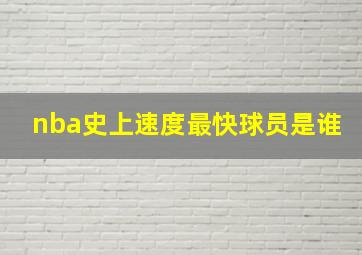 nba史上速度最快球员是谁